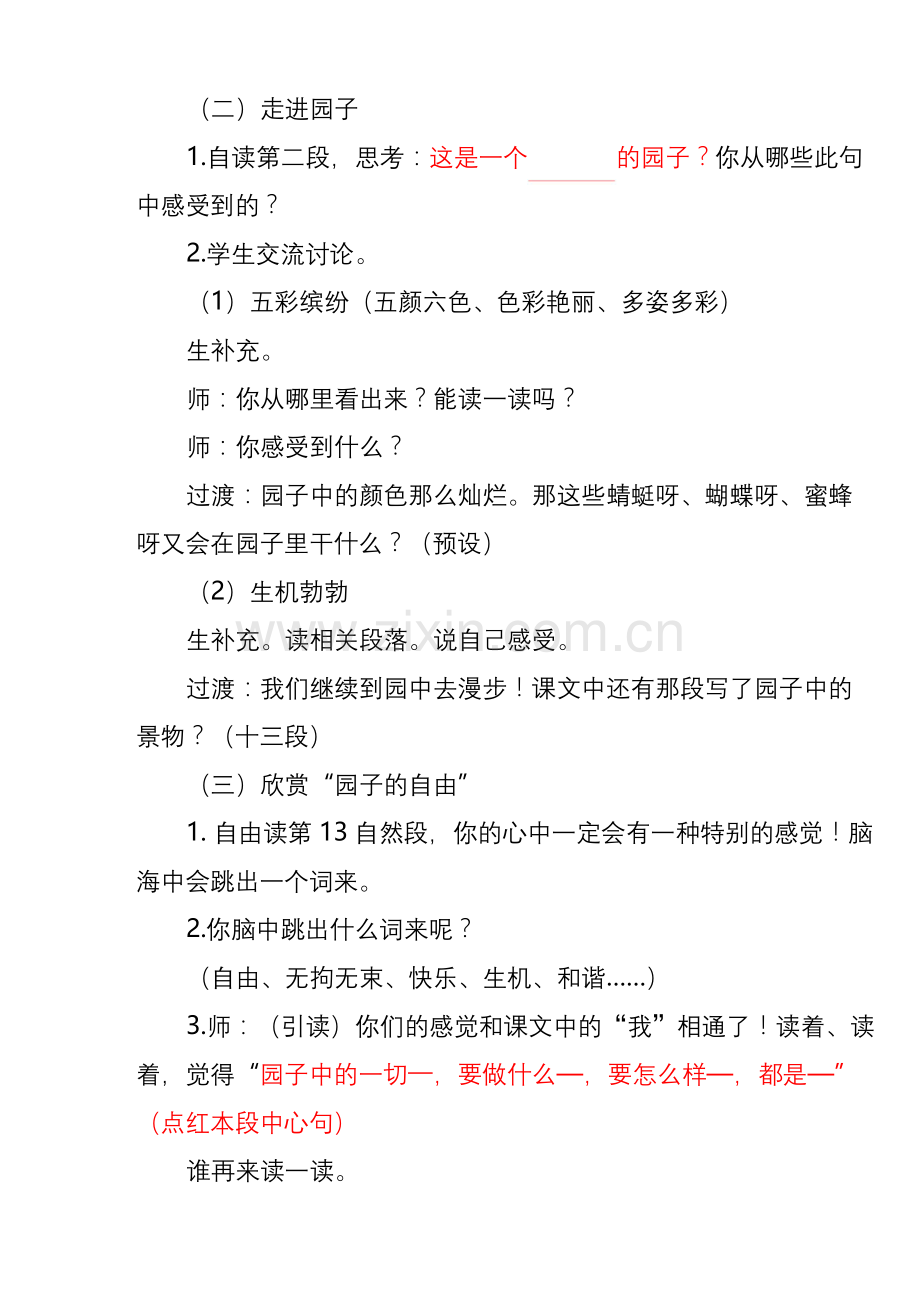 （二）走进园子

1.自读第二段，思考：这是一个____的园子？你从哪些此句中感受到的？

2.学生交流讨论。

（1）五彩缤纷（五颜六色、色彩艳丽、多姿多彩）

生补充。

师：你从哪里看出来？能读一读吗？

师：你感受到什么？

过渡：园子中的颜色那么灿烂。那这些蜻蜓呀、蝴蝶呀、蜜蜂呀又会在园子里干什么？（预设）

（2）生机勃勃

生补充。读相关段落。说自己感受。

过渡：我们继续到园中去漫步！课文中还有那段写了园子中的景物？（十三段）

（三）欣赏“园子的自由”

1.自由读第13自然段，你的心中一定会有一种特别的感觉！脑海中会跳出一个词来。

2.你脑中跳出什么词来呢？

（自由、无拘无束、快乐、生机、和谐……）

3.师：（引读）你们的感觉和课文中的“我”相通了！读着、读着，觉得“园子中的一切—，要做什么—，要怎么样—，都是—”（点红本段中心句）

谁再来读一读。

www.zixin.com.cn